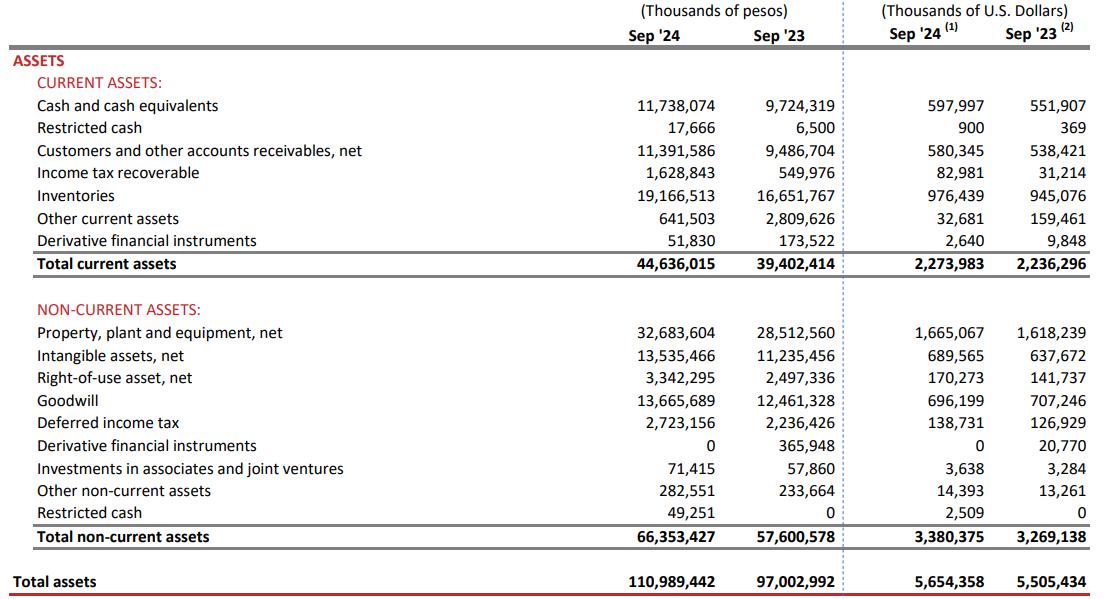 | | (Thousands of pesos) | | (Thousands of U.S. Dollars) | |
|---|---|---|---|---|
| | Sep '24 | Sep '23 | Sep '24 $^{(1)}$ | Sep '23 $^{(2)}$ |
| ASSETS | | | | |
| CURRENT ASSETS: | | | | |
| Cash and cash equivalents | 11,738,074 | 9,724,319 | 597,997 | 551,907 |
| Restricted cash | 17,666 | 6,500 | 900 | 369 |
| Customers and other accounts receivables, net | 11,391,586 | 9,486,704 | 580,345 | 538,421 |
| Income tax recoverable | 1,628,843 | 549,976 | 82,981 | 31,214 |
| Inventories | 19,166,513 | 16,651,767 | 976,439 | 945,076 |
| Other current assets | 641,503 | 2,809,626 | 32,681 | 159,461 |
| Derivative financial instruments | 51,830 | 173,522 | 2,640 | 9,848 |
| Total current assets | 44,636,015 | 39,402,414 | 2,273,983 | 2,236,296 |
| NON-CURRENT ASSETS: | | | | |
| Property, plant and equipment, net | 32,683,604 | 28,512,560 | 1,665,067 | 1,618,239 |
| Intangible assets, net | 13,535,466 | 11,235,456 | 689,565 | 637,672 |
| Right-of-use asset, net | 3,342,295 | 2,497,336 | 170,273 | 141,737 |
| Goodwill | 13,665,689 | 12,461,328 | 696,199 | 707,246 |
| Deferred income tax | 2,723,156 | 2,236,426 | 138,731 | 126,929 |
| Derivative financial instruments | 0 | 365,948 | 0 | 20,770 |
| Investments in associates and joint ventures | 71,415 | 57,860 | 3,638 | 3,284 |
| Other non-current assets | 282,551 | 233,664 | 14,393 | 13,261 |
| Restricted cash | 49,251 | 0 | 2,509 | 0 |
| Total non-current assets | 66,353,427 | 57,600,578 | 3,380,375 | 3,269,138 |
| Total assets | 110,989,442 | 97,002,992 | 5,654,358 | 5,505,434 |